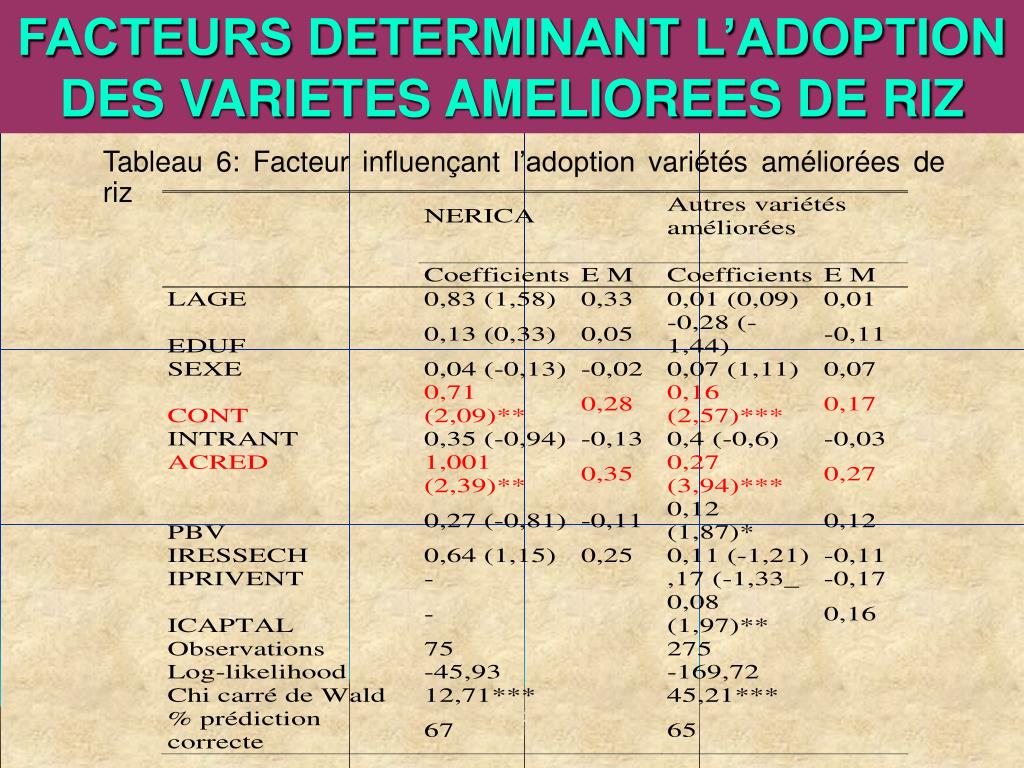 FACTEURS DETERMINANT L'ADOPTION DES VARIETES AMELIOREES DE RIZ

Tableau 6: Facteur influençant l'adoption variétés améliorées de riz

| | NERICA | | Autres variétés améliorées | |
|---|---|---|---|---|
| | Coefficients | E M | Coefficients | E M |
| LAGE | 0,83 (1,58) | 0,33 | 0,01 (0,09) | 0,01 |
| EDUF | 0,13 (0,33) | 0,05 | -0,28 (-1,44) | -0,11 |
| SEXE | 0,04 (-0,13) | -0,02 | 0,07 (1,11) | 0,07 |
| CONT | 0,71 (2,09)** | 0,28 | 0,16 (2,57)*** | 0,17 |
| INTRANT | 0,35 (-0,94) | -0,13 | 0,4 (-0,6) | -0,03 |
| ACRED | 1,001 (2,39)** | 0,35 | 0,27 (3,94)*** | 0,27 |
| PBV | 0,27 (-0,81) | -0,11 | 0,12 (1,87)* | 0,12 |
| IRESSECH | 0,64 (1,15) | 0,25 | 0,11 (-1,21) | -0,11 |
| IPRIVENT | - | | ,17 (-1,33_ | -0,17 |
| ICAPTAL | - | | 0,08 (1,97)** | 0,16 |
| Observations | 75 | | 275 | |
| Log-likelihood | -45,93 | | -169,72 | |
| Chi carré de Wald | 12,71*** | | 45,21*** | |
| % prédiction correcte | 67 | | 65 | |